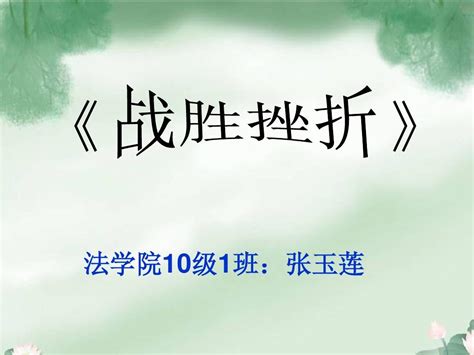 《战胜挫折》

法学院10级1班：张玉莲